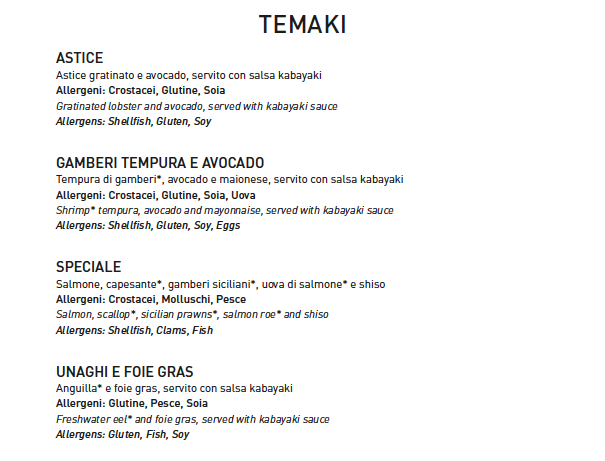 TEMAKI

ASTICE
Astice gratinato e avocado, servito con salsa kabayaki
Allergeni: Crostacei, Glutine, Soia
Gratinated lobster and avocado, served with kabayaki sauce
Allergens: Shellfish, Gluten, Soy

GAMBERI TEMPURA E AVOCADO
Tempura di gamberi*, avocado e maionese, servito con salsa kabayaki
Allergeni: Crostacei, Glutine, Soia, Uova
Shrimp* tempura, avocado and mayonnaise, served with kabayaki sauce
Allergens: Shellfish, Gluten, Soy, Eggs

SPECIALE
Salmone, capesante*, gamberi siciliani*, uova di salmone* e shiso
Allergeni: Crostacei, Molluschi, Pesce
Salmon, scallop*, sicilian prawns*, salmon roe* and shiso
Allergens: Shellfish, Clams, Fish

UNAGHI E FOIE GRAS
Anguilla* e foie gras, servito con salsa kabayaki
Allergeni: Glutine, Pesce, Soia
Freshwater eel* and foie gras, served with kabayaki sauce
Allergens: Gluten, Fish, Soy